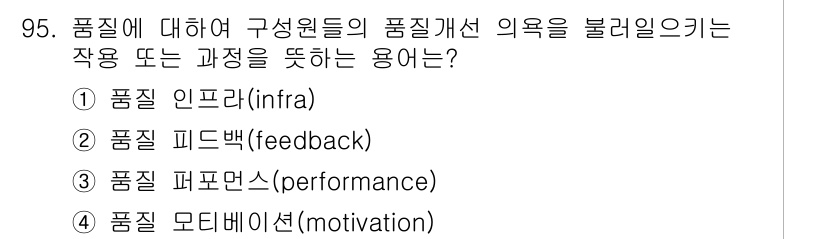 95. 품질에 대하여 구성원들의 품질개선 의욕을 불러일으키는 작용 또는 과정을 뜻하는 용어는?

① 품질 인프라(infra)

② 품질 피드백(feedback)

③ 품질 퍼포먼스(performance)

④ 품질 모티베이션(motivation)